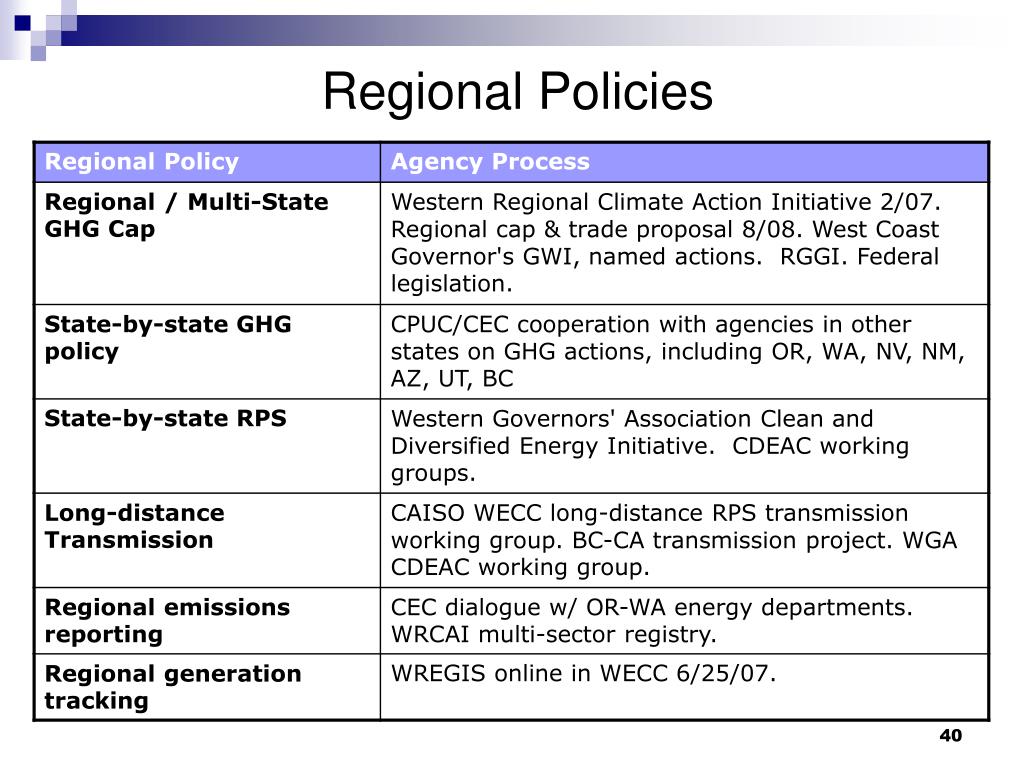 Regional Policies

| Regional Policy | Agency Process |
|---|---|
| Regional / Multi-State GHG Cap | Western Regional Climate Action Initiative 2/07. Regional cap & trade proposal 8/08. West Coast Governor's GWI, named actions. RGGI. Federal legislation. |
| State-by-state GHG policy | CPUC/CEC cooperation with agencies in other states on GHG actions, including OR, WA, NV, NM, AZ, UT, BC |
| State-by-state RPS | Western Governors' Association Clean and Diversified Energy Initiative. CDEAC working groups. |
| Long-distance Transmission | CAISO WECC long-distance RPS transmission working group. BC-CA transmission project. WGA CDEAC working group. |
| Regional emissions reporting | CEC dialogue w/ OR-WA energy departments. WRCAI multi-sector registry. |
| Regional generation tracking | WREGIS online in WECC 6/25/07. |

40